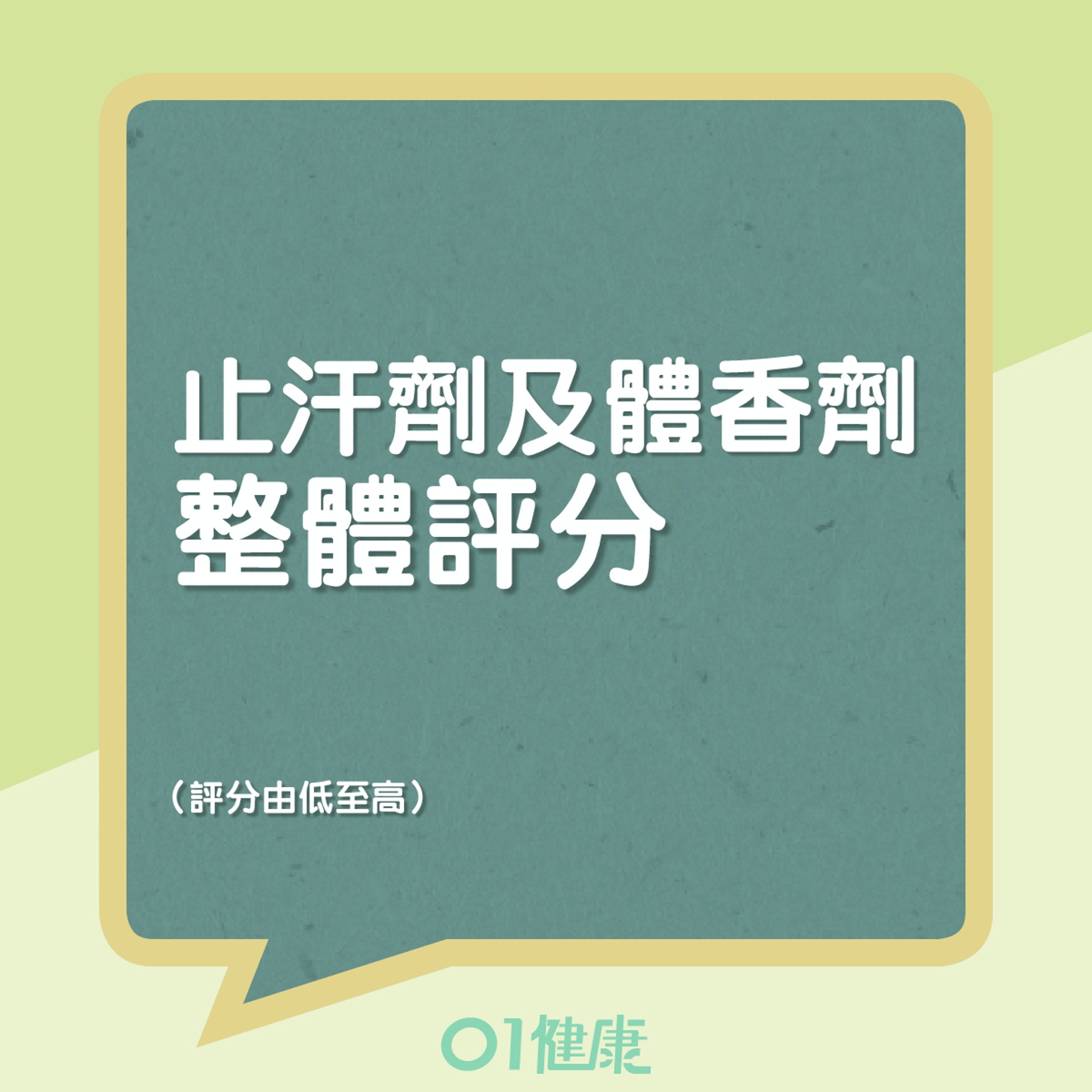 止汗劑及體香劑
整體評分

(評分由低至高)

01健康